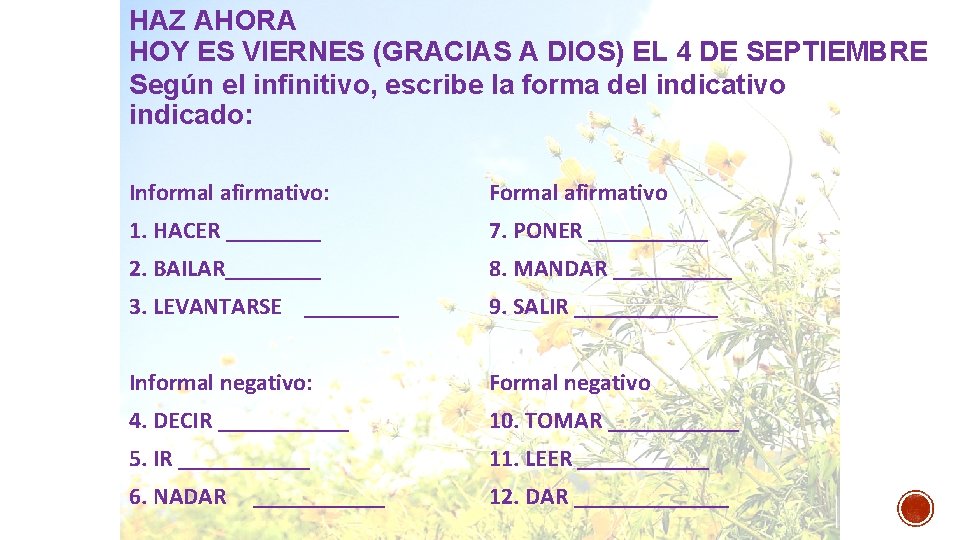 HAZ AHORA
HOY ES VIERNES (GRACIAS A DIOS) EL 4 DE SEPTIEMBRE
Según el infinitivo, escribe la forma del indicativo indicado:

Informal afirmativo:
1. HACER ____
2. BAILAR____
3. LEVANTARSE ____

Informal negativo:
4. DECIR ____
5. IR ____
6. NADAR ____

Formal afirmativo
7. PONER ____
8. MANDAR ____
9. SALIR ____

Formal negativo
10. TOMAR ____
11. LEER ____
12. DAR ____